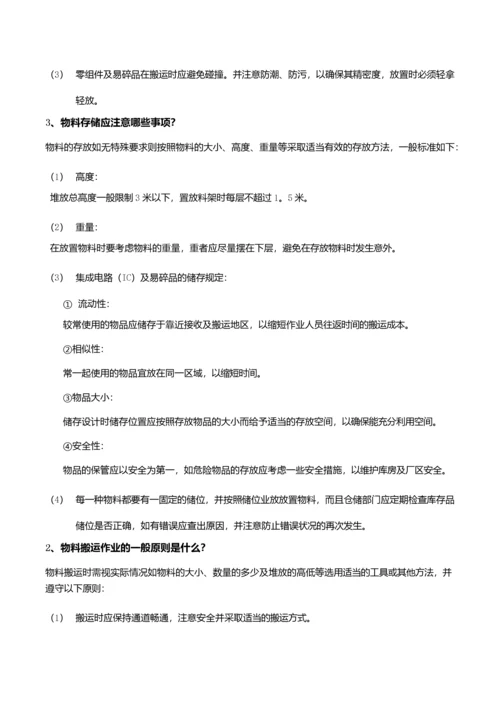 （3） 零组件及易碎品在搬运时应避免碰撞。并注意防潮、防污，以确保其精密度，放置时必须轻拿轻放。

3、物料存储应注意哪些事项？

物料的存放如无特殊要求则按照物料的大小、高度、重量等采取适当有效的存放方法，一般标准如下：

（1） 高度：

堆放总高度一般限制 3 米以下，置放料架时每层不超过 1。5 米。

（2） 重量：

在放置物料时要考虑物料的重量，重者应尽量摆在下层，避免在存放物料时发生意外。

（3） 集成电路（IC）及易碎品的储存规定：

① 流动性：

较常使用的物品应储存于靠近接收及搬运地区，以缩短作业人员往返时间的搬运成本。

②相似性：

常一起使用的物品宜放在同一区域，以缩短时间。

③物品大小：

储存设计时储存位置应按照存放物品的大小而给予适当的存放空间，以确保能充分利用空间。

④安全性：

物品的保管应以安全为第一，如危险物品的存放应考虑一些安全措施，以维护库房及厂区安全。

（4） 每一种物料都要有一固定的储位，并按照储位业放放置物料，而且仓储部门应定期检查库存品储位是否正确，如有错误应查出原因，并注意防止错误状况的再次发生。

2、物料搬运作业的一般原则是什么？

物料搬运时需视实际情况如物料的大小、数量的多少及堆放的高低等选用适当的工具或其他方法，并遵守以下原则：

（1） 搬运时应保持通道畅通，注意安全并采取适当的搬运方式。